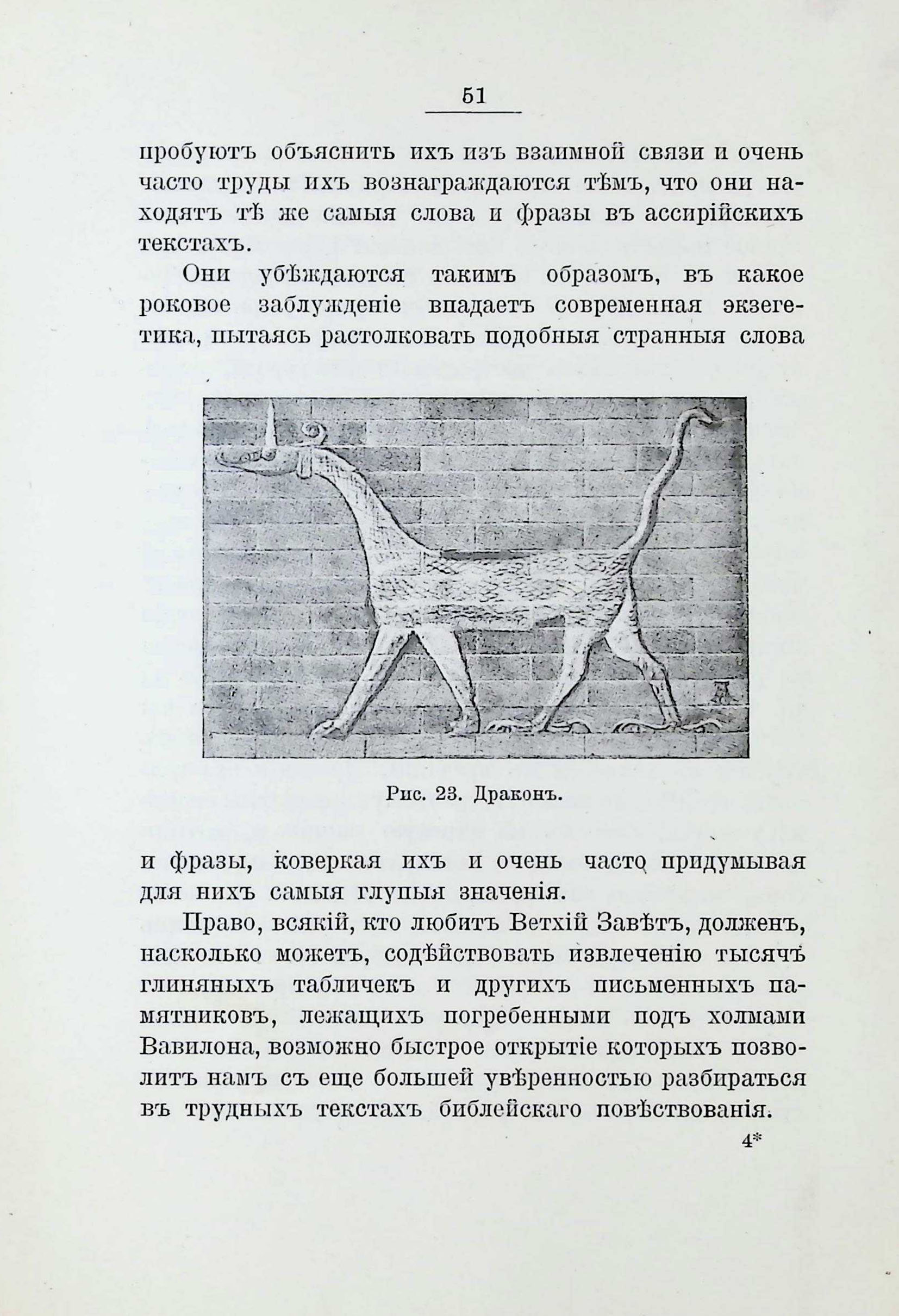 51

пробуютъ объяснить ихъ изъ взаимной связи и очень часто труды ихъ вознаграждаются тѣмъ, что они находятъ тѣ же самыя слова и фразы въ ассирійскихъ текстахъ.

Они убѣждаются такимъ образомъ, въ какое роковое заблужденіе впадаетъ современная экзегетика, пытаясь растолковать подобныя странныя слова

Рис. 23. Драконъ.

и фразы, коверкая ихъ и очень часто придумывая для нихъ самыя глупыя значенія.

Право, всякій, кто любитъ Ветхій Завѣтъ, долженъ, насколько можетъ, содѣйствовать извлеченію тысячъ глиняныхъ табличекъ и другихъ письменныхъ памятниковъ, лежащихъ погребенными подъ холмами Вавилона, возможно быстрое открытіе которыхъ позволитъ намъ съ еще большей увѣренностью разбираться въ трудныхъ текстахъ библейскаго повѣствованія.

4*